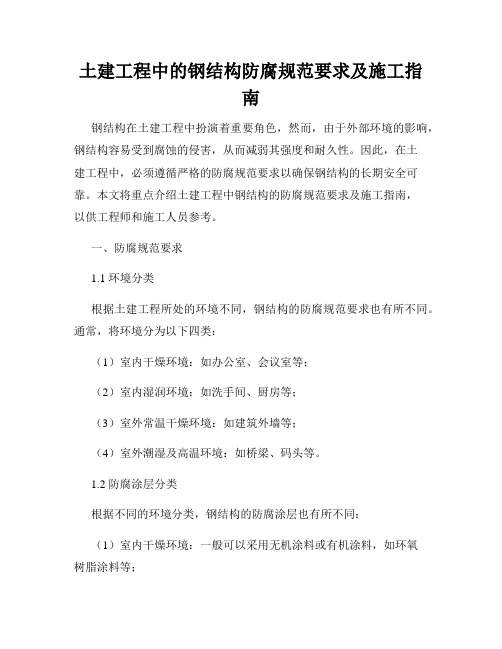 土建工程中的钢结构防腐规范要求及施工指南

钢结构在土建工程中扮演着重要角色，然而，由于外部环境的影响，钢结构容易受到腐蚀的侵害，从而减弱其强度和耐久性。因此，在土建工程中，必须遵循严格的防腐规范要求以确保钢结构的长期安全可靠。本文将重点介绍土建工程中钢结构的防腐规范要求及施工指南，以供工程师和施工人员参考。

一、防腐规范要求

1.1 环境分类

根据土建工程所处的环境不同，钢结构的防腐规范要求也有所不同。通常，将环境分为以下四类：

（1）室内干燥环境：如办公室、会议室等；

（2）室内湿润环境：如洗手间、厨房等；

（3）室外常温干燥环境：如建筑外墙等；

（4）室外潮湿及高温环境：如桥梁、码头等。

1.2 防腐涂层分类

根据不同的环境分类，钢结构的防腐涂层也有所不同：

（1）室内干燥环境：一般可以采用无机涂料或有机涂料，如环氧树脂涂料等；